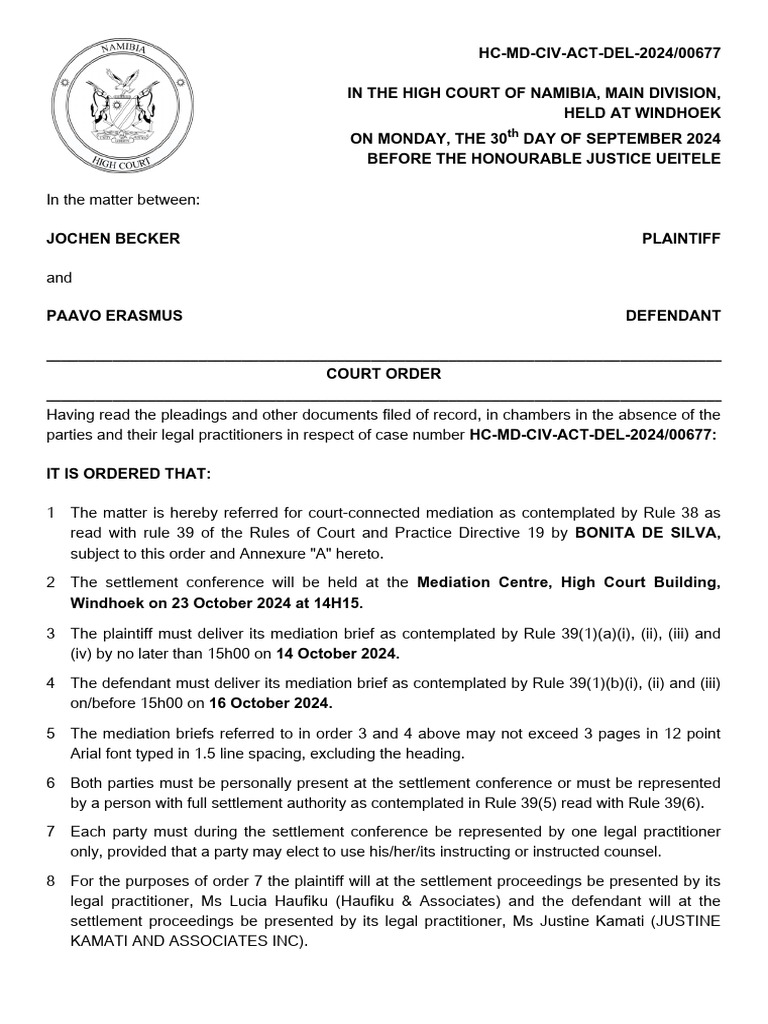 NAMIBIA

HIGH COURT

HC-MD-CIV-ACT-DEL-2024/00677

IN THE HIGH COURT OF NAMIBIA, MAIN DIVISION, HELD AT WINDHOEK

ON MONDAY, THE 30$^{th}$ DAY OF SEPTEMBER 2024
BEFORE THE HONOURABLE JUSTICE UEITELE

In the matter between:

JOCHEN BECKER PLAINTIFF

and

PAAVO ERASMUS DEFENDANT

COURT ORDER

Having read the pleadings and other documents filed of record, in chambers in the absence of the parties and their legal practitioners in respect of case number HC-MD-CIV-ACT-DEL-2024/00677:

IT IS ORDERED THAT:

1 The matter is hereby referred for court-connected mediation as contemplated by Rule 38 as read with rule 39 of the Rules of Court and Practice Directive 19 by BONITA DE SILVA, subject to this order and Annexure "A" hereto.

2 The settlement conference will be held at the Mediation Centre, High Court Building, Windhoek on 23 October 2024 at 14H15.

3 The plaintiff must deliver its mediation brief as contemplated by Rule 39(1)(a)(i), (ii), (iii) and (iv) by no later than 15h00 on 14 October 2024.

4 The defendant must deliver its mediation brief as contemplated by Rule 39(1)(b)(i), (ii) and (iii) on/before 15h00 on 16 October 2024.

5 The mediation briefs referred to in order 3 and 4 above may not exceed 3 pages in 12 point Arial font typed in 1.5 line spacing, excluding the heading.

6 Both parties must be personally present at the settlement conference or must be represented by a person with full settlement authority as contemplated in Rule 39(5) read with Rule 39(6).

7 Each party must during the settlement conference be represented by one legal practitioner only, provided that a party may elect to use his/her/its instructing or instructed counsel.

8 For the purposes of order 7 the plaintiff will at the settlement proceedings be presented by its legal practitioner, Ms Lucia Haufiku (Haufiku & Associates) and the defendant will at the settlement proceedings be presented by its legal practitioner, Ms Justine Kamati (JUSTINE KAMATI AND ASSOCIATES INC).